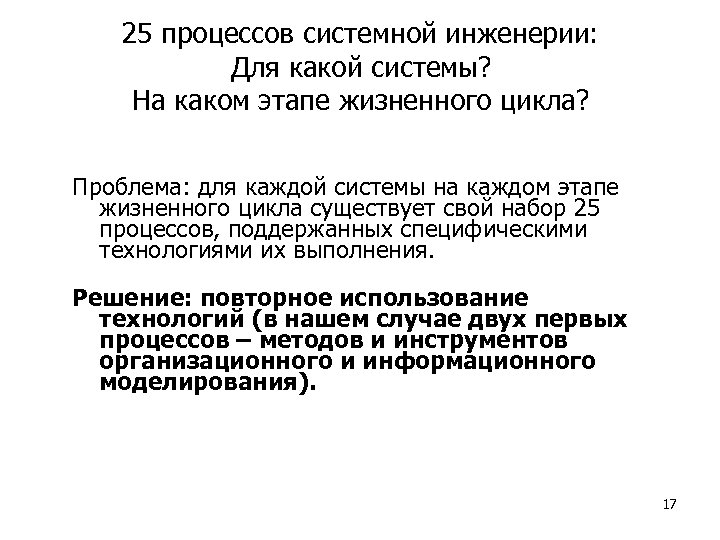 25 процессов системной инженерии:
Для какой системы?
На каком этапе жизненного цикла?

Проблема: для каждой системы на каждом этапе жизненного цикла существует свой набор 25 процессов, поддержанных специфическими технологиями их выполнения.

Решение: повторное использование технологий (в нашем случае двух первых процессов – методов и инструментов организационного и информационного моделирования).

17